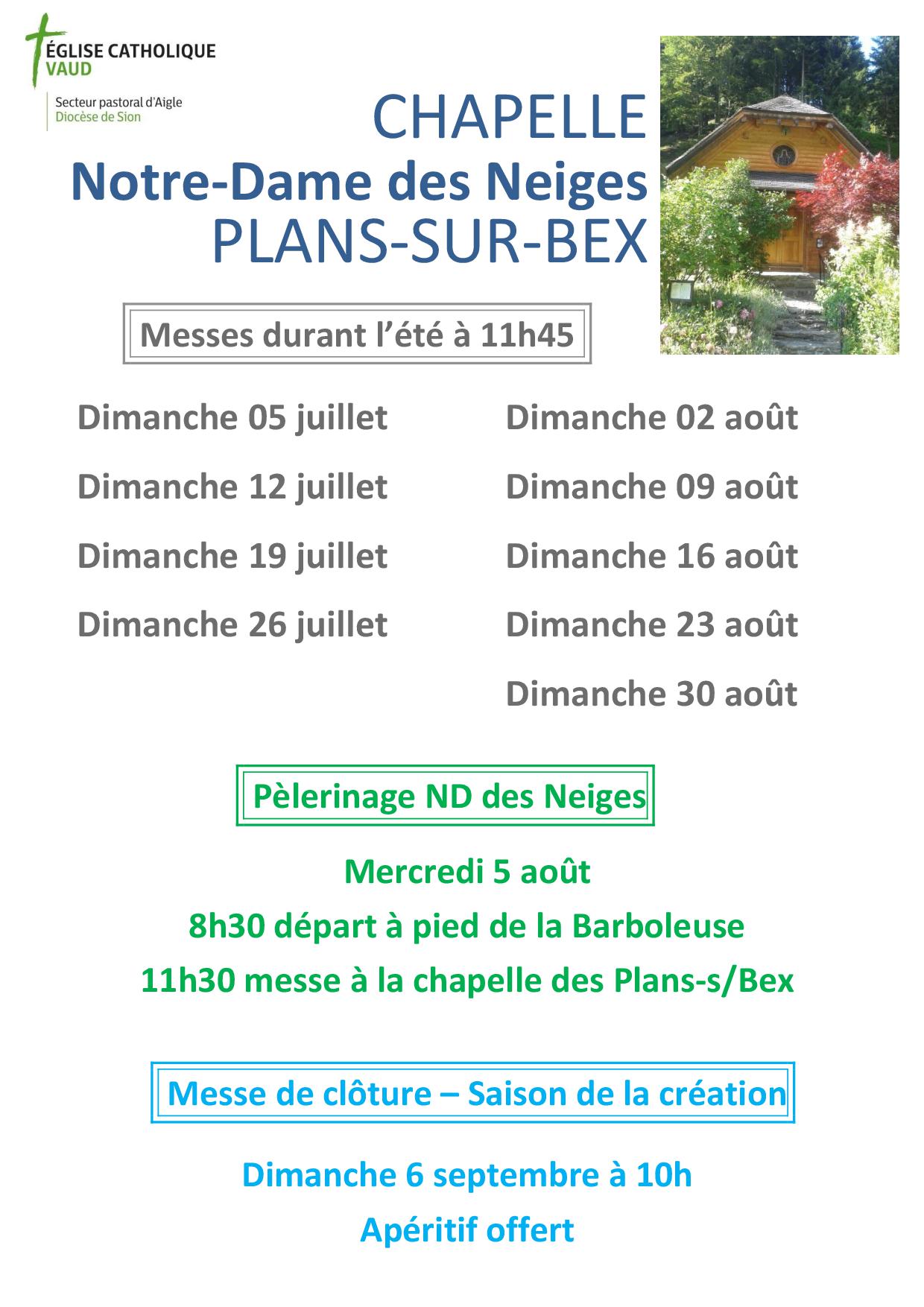 ÉGLISE CATHOLIQUE
VAUD

Secteur pastoral d'Aigle
Diocèse de Sion

CHAPELLE
Notre-Dame des Neiges
PLANS-SUR-BEX

Messes durant l'été à 11h45

Dimanche 05 juillet

Dimanche 12 juillet

Dimanche 19 juillet

Dimanche 26 juillet

Dimanche 02 août

Dimanche 09 août

Dimanche 16 août

Dimanche 23 août

Dimanche 30 août

Pèlerinage ND des Neiges

Mercredi 5 août

8h30 départ à pied de la Barboleuse

11h30 messe à la chapelle des Plans-s/Bex

Messe de clôture – Saison de la création

Dimanche 6 septembre à 10h

Apéritif offert